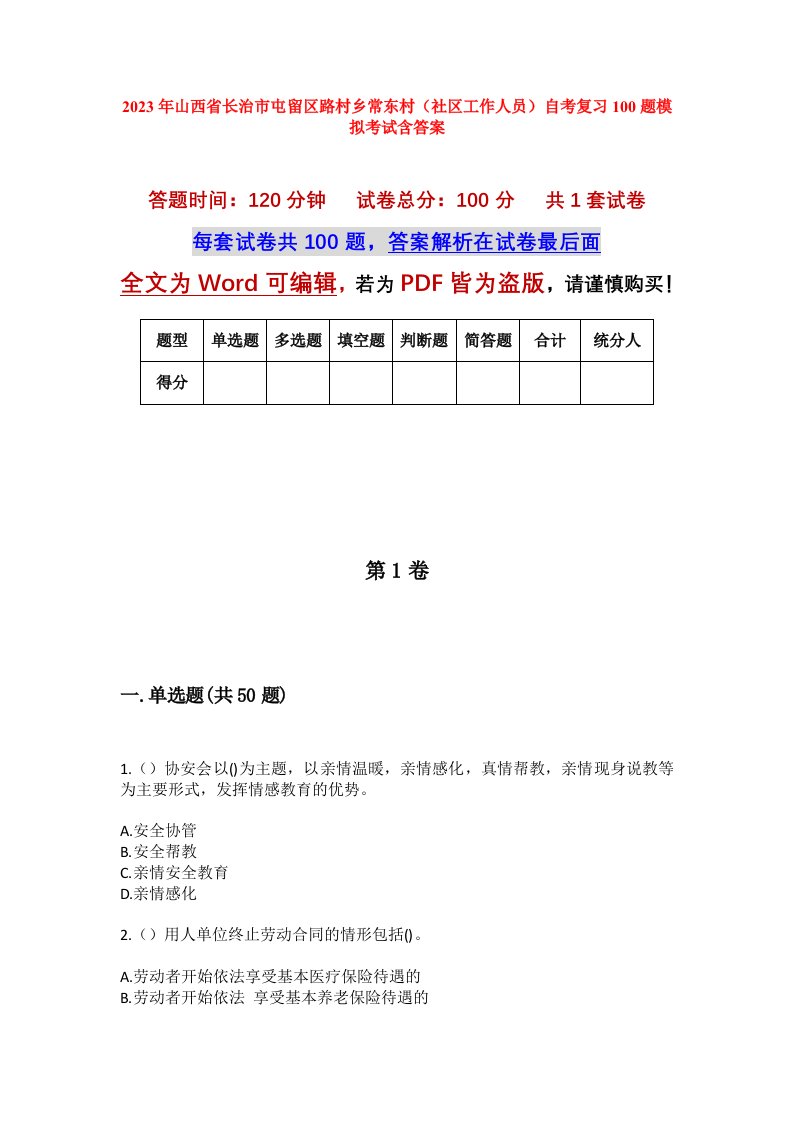 2023年山西省长治市屯留区路村乡常东村（社区工作人员）自考复习100题模拟考试含答案

答题时间：120分钟　试卷总分：100分　共1套试卷

每套试卷共100题，答案解析在试卷最后面

全文为Word可编辑，若为PDF皆为盗版，请谨慎购买！

| 题型 | 单选题 | 多选题 | 填空题 | 判断题 | 简答题 | 合计 | 统分人 |
|---|---|---|---|---|---|---|---|
| 得分 | | | | | | | |

第1卷

一.单选题(共50题)

1.（）协安会以()为主题，以亲情温暖，亲情感化，真情帮教，亲情现身说教等为主要形式，发挥情感教育的优势。

A.安全协管
B.安全帮教
C.亲情安全教育
D.亲情感化

2.（）用人单位终止劳动合同的情形包括()。

A.劳动者开始依法享受基本医疗保险待遇的
B.劳动者开始依法 享受基本养老保险待遇的